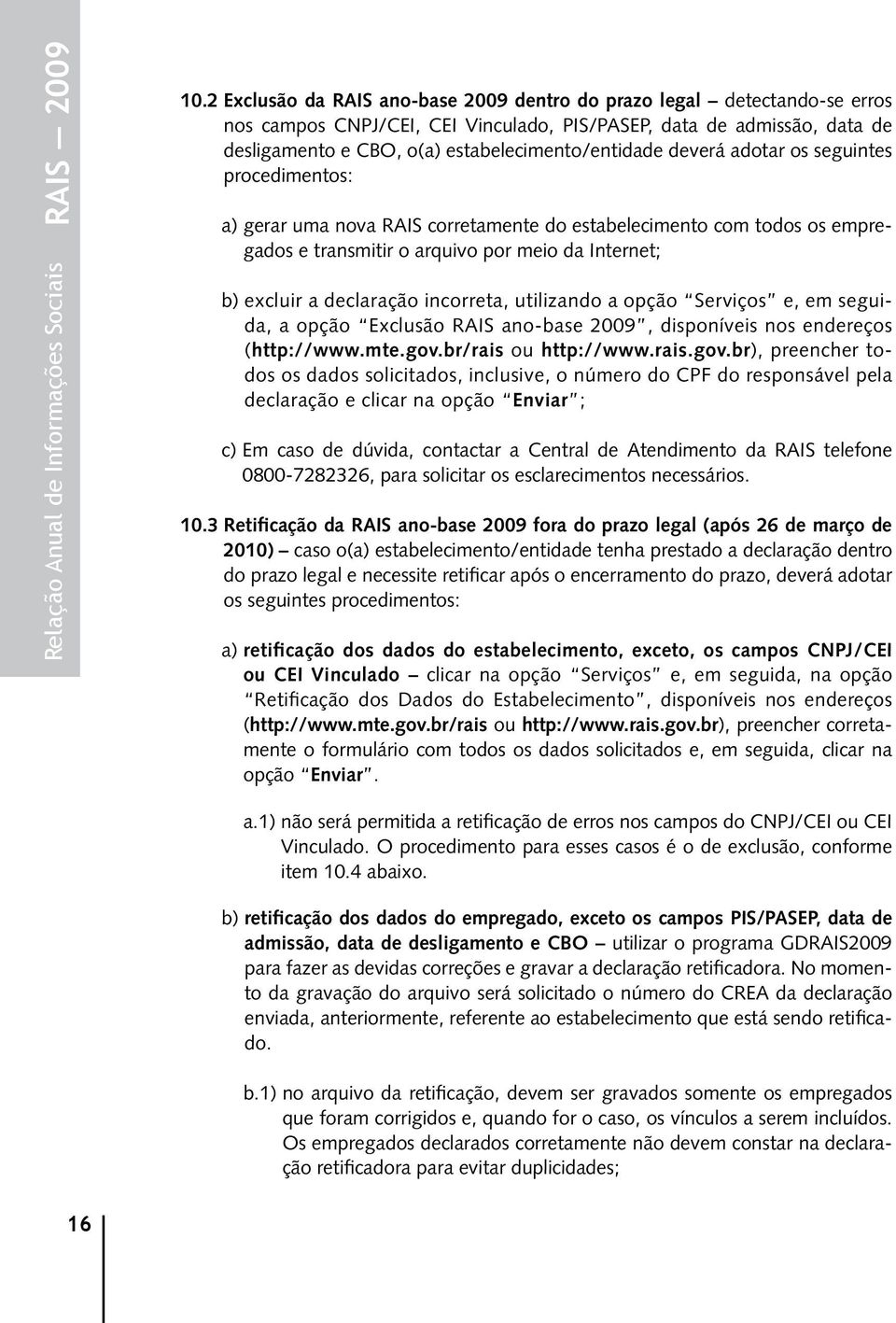 Relação Anual de Informações Sociais RAIS — 2009

10.2 Exclusão da RAIS ano-base 2009 dentro do prazo legal – detectando-se erros nos campos CNPJ/CEI, CEI Vinculado, PIS/PASEP, data de admissão, data de desligamento e CBO, o(a) estabelecimento/entidade deverá adotar os seguintes procedimentos:

a) gerar uma nova RAIS corretamente do estabelecimento com todos os empregados e transmitir o arquivo por meio da Internet;

b) excluir a declaração incorreta, utilizando a opção "Serviços" e, em seguida, a opção "Exclusão RAIS ano-base 2009", disponíveis nos endereços (http://www.mte.gov.br/rais ou http://www.rais.gov.br), preencher todos os dados solicitados, inclusive, o número do CPF do responsável pela declaração e clicar na opção "Enviar";

c) Em caso de dúvida, contactar a Central de Atendimento da RAIS telefone 0800-7282326, para solicitar os esclarecimentos necessários.

10.3 Retificação da RAIS ano-base 2009 fora do prazo legal (após 26 de março de 2010) – caso o(a) estabelecimento/entidade tenha prestado a declaração dentro do prazo legal e necessite retificar após o encerramento do prazo, deverá adotar os seguintes procedimentos:

a) retificação dos dados do estabelecimento, exceto, os campos CNPJ/CEI ou CEI Vinculado – clicar na opção "Serviços" e, em seguida, na opção "Retificação dos Dados do Estabelecimento", disponíveis nos endereços (http://www.mte.gov.br/rais ou http://www.rais.gov.br), preencher corretamente o formulário com todos os dados solicitados e, em seguida, clicar na opção "Enviar".

a.1) não será permitida a retificação de erros nos campos do CNPJ/CEI ou CEI Vinculado. O procedimento para esses casos é o de exclusão, conforme item 10.4 abaixo.

b) retificação dos dados do empregado, exceto os campos PIS/PASEP, data de admissão, data de desligamento e CBO – utilizar o programa GDRAIS2009 para fazer as devidas correções e gravar a declaração retificadora. No momento da gravação do arquivo será solicitado o número do CREA da declaração enviada, anteriormente, referente ao estabelecimento que está sendo retificado.

b.1) no arquivo da retificação, devem ser gravados somente os empregados que foram corrigidos e, quando for o caso, os vínculos a serem incluídos. Os empregados declarados corretamente não devem constar na declaração retificadora para evitar duplicidades;

16